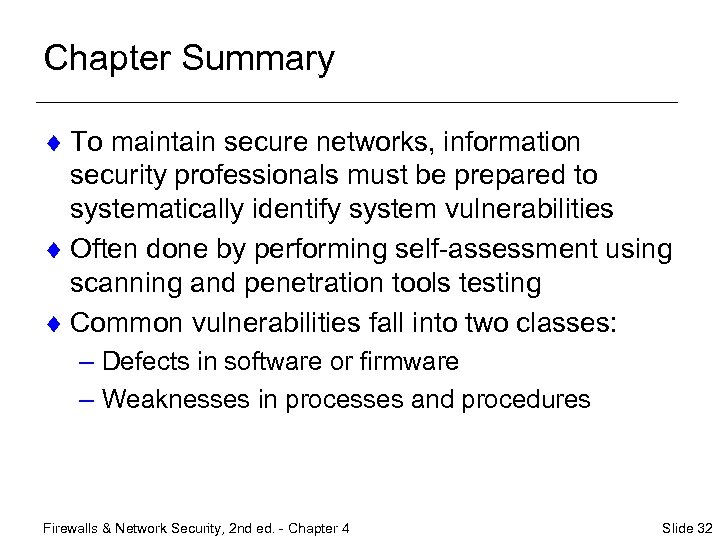 Chapter Summary

♦ To maintain secure networks, information security professionals must be prepared to systematically identify system vulnerabilities

♦ Often done by performing self-assessment using scanning and penetration tools testing

♦ Common vulnerabilities fall into two classes:
– Defects in software or firmware
– Weaknesses in processes and procedures

Firewalls & Network Security, 2nd ed. - Chapter 4

Slide 32